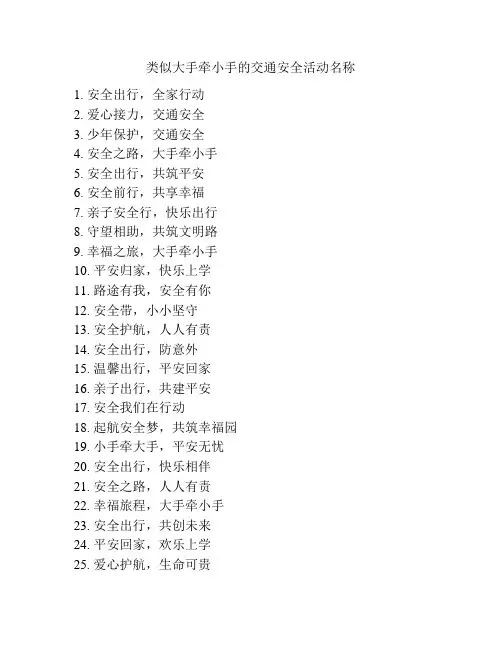 类似大手牵小手的交通安全活动名称

1. 安全出行，全家行动
2. 爱心接力，交通安全
3. 少年保护，交通安全
4. 安全之路，大手牵小手
5. 安全出行，共筑平安
6. 安全前行，共享幸福
7. 亲子安全行，快乐出行
8. 守望相助，共筑文明路
9. 幸福之旅，大手牵小手
10. 平安归家，快乐上学
11. 路途有我，安全有你
12. 安全带，小小坚守
13. 安全护航，人人有责
14. 安全出行，防意外
15. 温馨出行，平安回家
16. 亲子出行，共建平安
17. 安全我们在行动
18. 起航安全梦，共筑幸福园
19. 小手牵大手，平安无忧
20. 安全出行，快乐相伴
21. 安全之路，人人有责
22. 幸福旅程，大手牵小手
23. 安全出行，共创未来
24. 平安回家，欢乐上学
25. 爱心护航，生命可贵